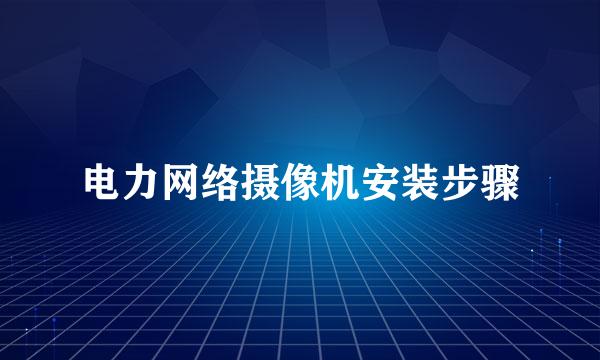 电力网络摄像机安装步骤